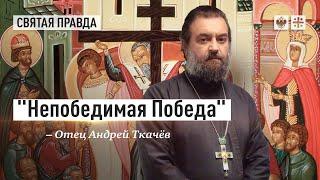 СВЯТАЯ ПРАВДА

"Непобедимая Победа"

– Отец Андрей Ткачёв